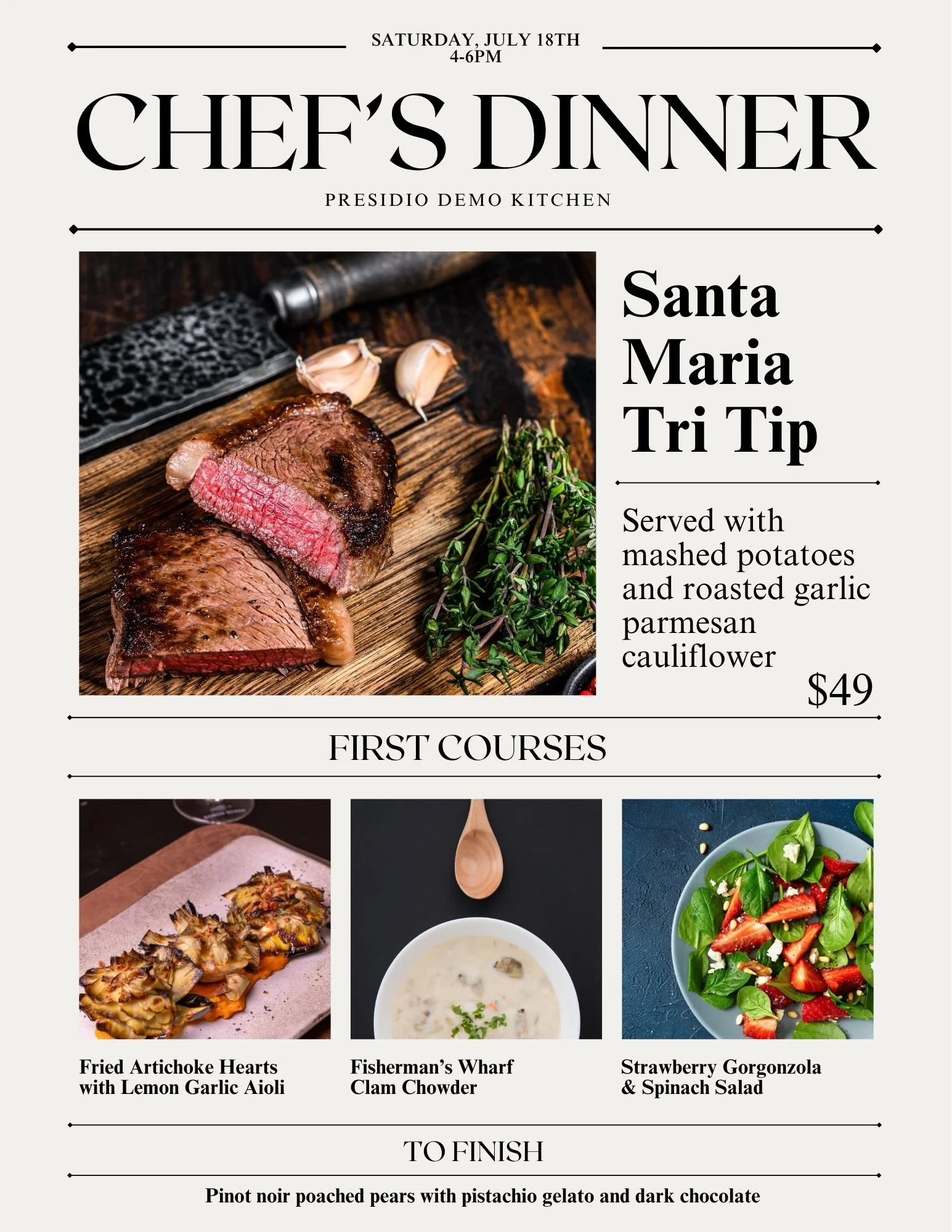 SATURDAY, JULY 18TH
4-6PM

CHEF'S DINNER

PRESIDIO DEMO KITCHEN

Santa
Maria
Tri Tip

Served with mashed potatoes and roasted garlic parmesan cauliflower

$49

FIRST COURSES

Fried Artichoke Hearts
with Lemon Garlic Aioli

Fisherman's Wharf
Clam Chowder

Strawberry Gorgonzola
& Spinach Salad

TO FINISH

Pinot noir poached pears with pistachio gelato and dark chocolate